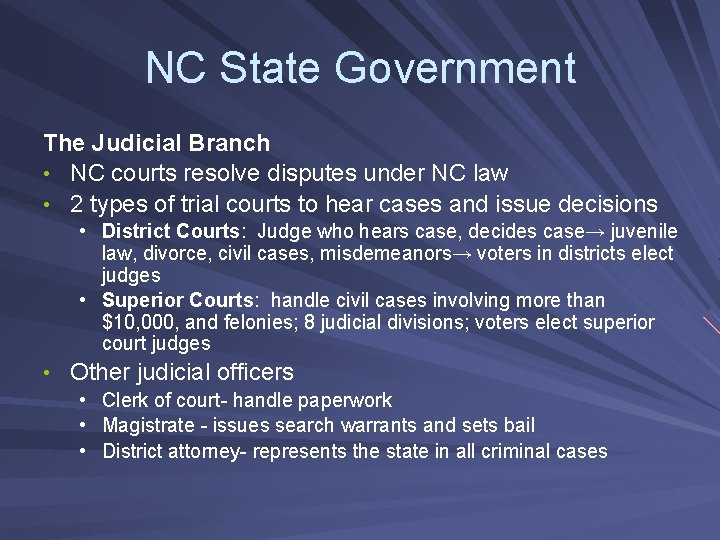 NC State Government

The Judicial Branch

• NC courts resolve disputes under NC law
• 2 types of trial courts to hear cases and issue decisions
• District Courts: Judge who hears case, decides case→ juvenile law, divorce, civil cases, misdemeanors→ voters in districts elect judges
• Superior Courts: handle civil cases involving more than $10,000, and felonies; 8 judicial divisions; voters elect superior court judges
• Other judicial officers
• Clerk of court- handle paperwork
• Magistrate - issues search warrants and sets bail
• District attorney- represents the state in all criminal cases